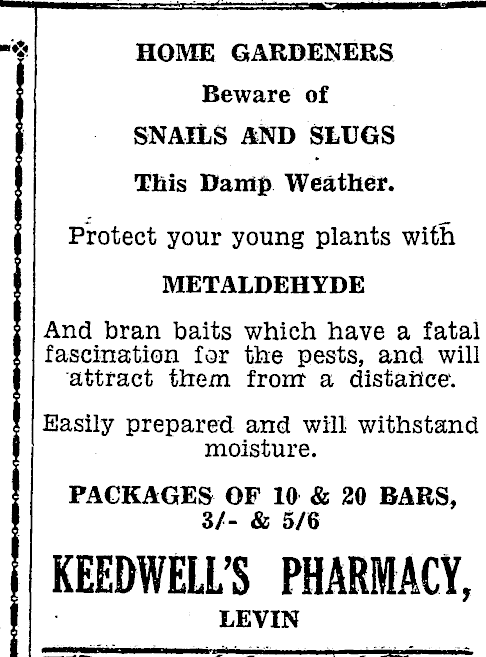 HOME GARDENERS

Beware of

SNAILS AND SLUGS

This Damp Weather.

Protect your young plants with

METALDEHYDE

And bran baits which have a fatal fascination for the pests, and will attract them from a distance.

Easily prepared and will withstand moisture.

PACKAGES OF 10 & 20 BARS, 3/- & 5/6

KEEDWELL'S PHARMACY,

LEVIN